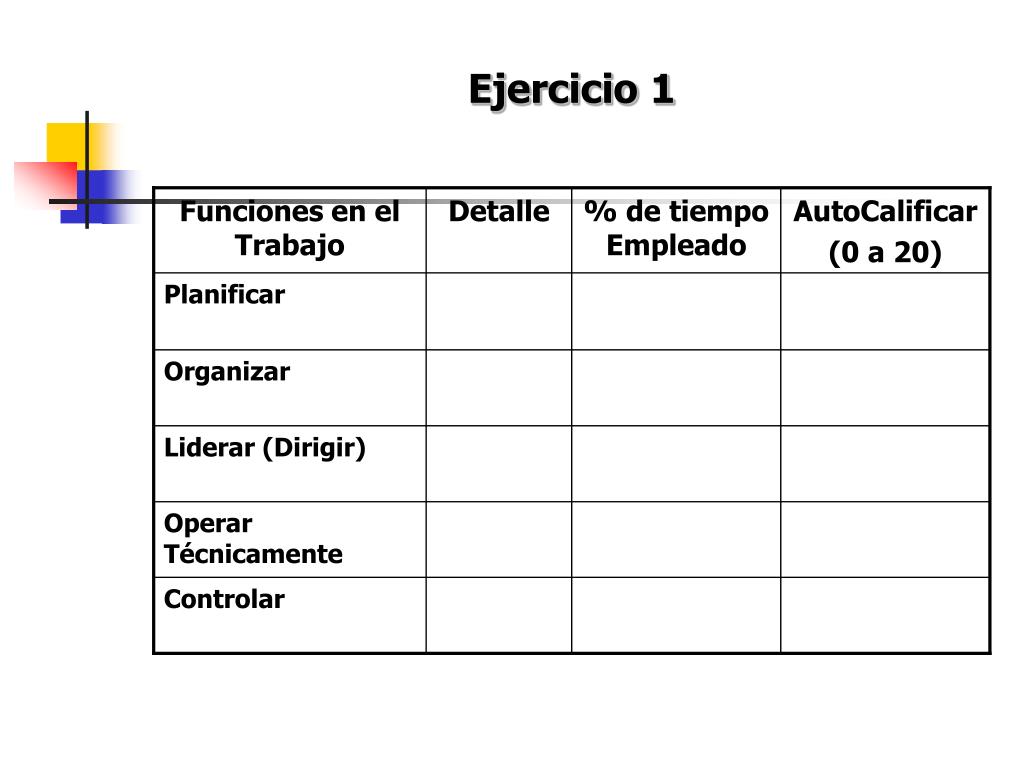 Ejercicio 1

| Funciones en el Trabajo | Detalle | % de tiempo Empleado | AutoCalificar (0 a 20) |
|---|---|---|---|
| Planificar | | | |
| Organizar | | | |
| Liderar (Dirigir) | | | |
| Operar Técnicamente | | | |
| Controlar | | | |